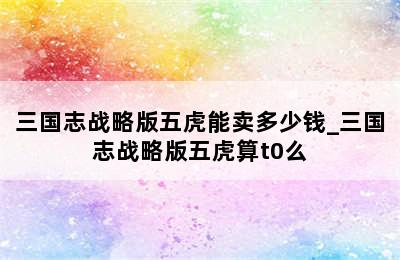 三国志战略版五虎能卖多少钱_三国志战略版五虎算t0么